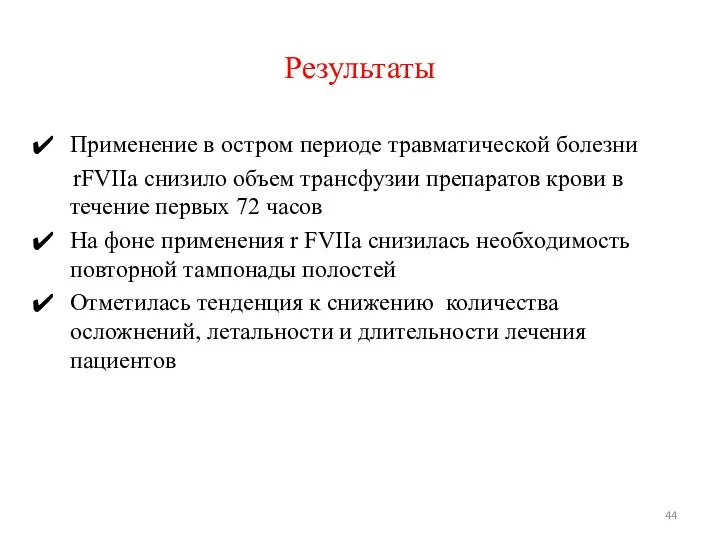 Результаты

✔ Применение в остром периоде травматической болезни rFVIIa снизило объем трансфузии препаратов крови в течение первых 72 часов

✔ На фоне применения r FVIIa снизилась необходимость повторной тампонады полостей

✔ Отметилась тенденция к снижению количества осложнений, летальности и длительности лечения пациентов

44